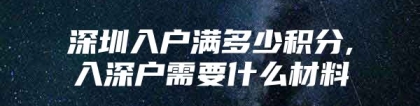 深圳入户满多少积分，
入深户需要什么材料